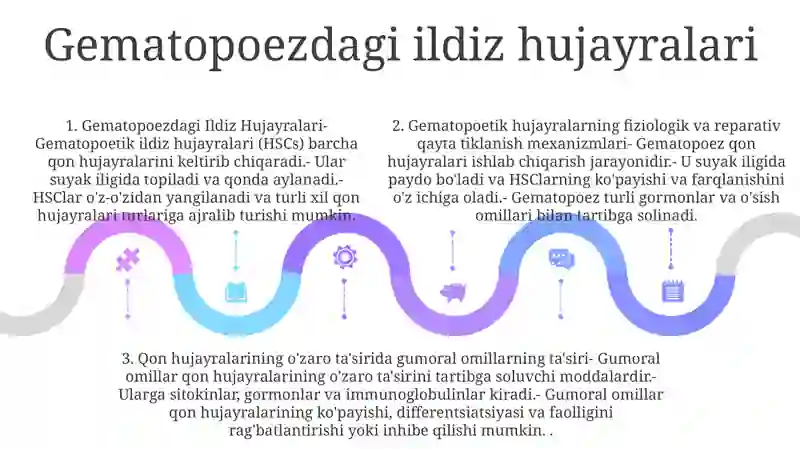 Gematopoezdagi ildiz hujayralari

1. Gematopoezdagi Ildiz Hujayralari- Gematopoetik ildiz hujayralari (HSCs) barcha qon hujayralarini keltirib chiqaradi.- Ular suyak iligida topiladi va qonda aylanadi.- HSClar o'z-o'zidan yangilanadi va turli xil qon hujayralari turlariga ajralib turishi mumkin.

2. Gematopoetik hujayralarning fiziologik va reparativ qayta tiklanish mexanizmlari- Gematopoez qon hujayralari ishlab chiqarish jarayonidir.- U suyak iligida paydo bo'ladi va HSClarning ko'payishi va farqlanishini o'z ichiga oladi.- Gematopoez turli gormonlar va o'sish omillari bilan tartibga solinadi.

3. Qon hujayralarining o'zaro ta'sirida gumoral omillarning ta'siri- Gumoral omillar qon hujayralarining o'zaro ta'sirini tartibga soluvchi moddalardir.- Ularga sitokinlar, gormonlar va immunoglobulinlar kiradi.- Gumoral omillar qon hujayralarining ko'payishi, differentsiatsiyasi va faolligini rag'batlantirishi yoki inhibe qilishi mumkin. .